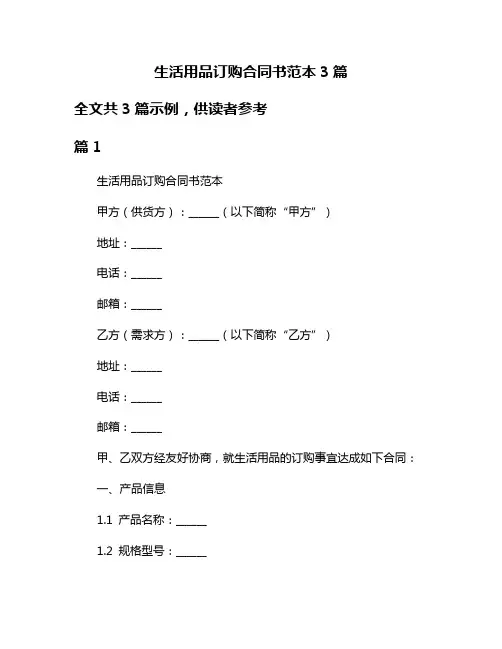 生活用品订购合同书范本 3 篇

全文共 3 篇示例，供读者参考

篇 1

生活用品订购合同书范本

甲方（供货方）：______（以下简称“甲方”）

地址：______

电话：______

邮箱：______

乙方（需求方）：______（以下简称“乙方”）

地址：______

电话：______

邮箱：______

甲、乙双方经友好协商，就生活用品的订购事宜达成如下合同：

一、产品信息

1.1 产品名称：______

1.2 规格型号：______